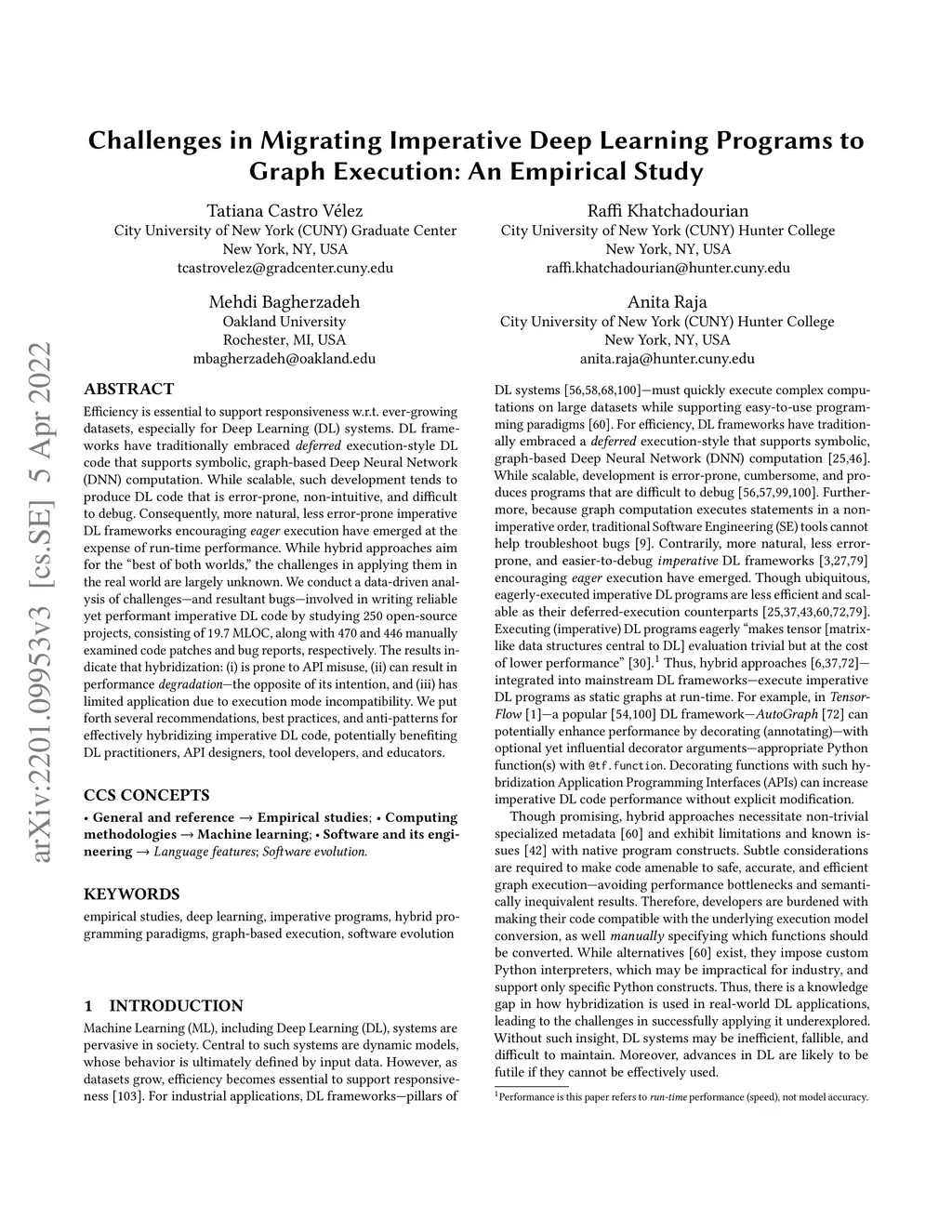 arXiv:2201.09953v3 [cs.SE] 5 Apr 2022

Challenges in Migrating Imperative Deep Learning Programs to Graph Execution: An Empirical Study

Tatiana Castro Vélez
City University of New York (CUNY) Graduate Center
New York, NY, USA
tcastrovelez@gradcenter.cuny.edu

Raffi Khatchadourian
City University of New York (CUNY) Hunter College
New York, NY, USA
raffi.khatchadourian@hunter.cuny.edu

Mehdi Bagherzadeh
Oakland University
Rochester, MI, USA
mbagherzadeh@oakland.edu

Anita Raja
City University of New York (CUNY) Hunter College
New York, NY, USA
anita.raja@hunter.cuny.edu

ABSTRACT

Efficiency is essential to support responsiveness w.r.t. ever-growing datasets, especially for Deep Learning (DL) systems. DL frameworks have traditionally embraced deferred execution-style DL code that supports symbolic, graph-based Deep Neural Network (DNN) computation. While scalable, such development tends to produce DL code that is error-prone, non-intuitive, and difficult to debug. Consequently, more natural, less error-prone imperative DL frameworks encouraging eager execution have emerged at the expense of run-time performance. While hybrid approaches aim for the "best of both worlds," the challenges in applying them in the real world are largely unknown. We conduct a data-driven analysis of challenges—and resultant bugs—involved in writing reliable yet performant imperative DL code by studying 250 open-source projects, consisting of 19.7 MLOC, along with 470 and 446 manually examined code patches and bug reports, respectively. The results indicate that hybridization: (i) is prone to API misuse, (ii) can result in performance degradation—the opposite of its intention, and (iii) has limited application due to execution mode incompatibility. We put forth several recommendations, best practices, and anti-patterns for effectively hybridizing imperative DL code, potentially benefiting DL practitioners, API designers, tool developers, and educators.

CCS CONCEPTS

• General and reference → Empirical studies; • Computing methodologies → Machine learning; • Software and its engineering → Language features; Software evolution.

KEYWORDS

empirical studies, deep learning, imperative programs, hybrid programming paradigms, graph-based execution, software evolution

1 INTRODUCTION

Machine Learning (ML), including Deep Learning (DL), systems are pervasive in society. Central to such systems are dynamic models, whose behavior is ultimately defined by input data. However, as datasets grow, efficiency becomes essential to support responsiveness [103]. For industrial applications, DL frameworks—pillars of DL systems [56,58,68,100]—must quickly execute complex computations on large datasets while supporting easy-to-use programming paradigms [60]. For efficiency, DL frameworks have traditionally embraced a deferred execution-style that supports symbolic, graph-based Deep Neural Network (DNN) computation [25,46]. While scalable, development is error-prone, cumbersome, and produces programs that are difficult to debug [56,57,99,100]. Furthermore, because graph computation executes statements in a non-imperative order, traditional Software Engineering (SE) tools cannot help troubleshoot bugs [9]. Contrarily, more natural, less error-prone, and easier-to-debug imperative DL frameworks [3,27,79] encouraging eager execution have emerged. Though ubiquitous, eagerly-executed imperative DL programs are less efficient and scalable as their deferred-execution counterparts [25,37,43,60,72,79]. Executing (imperative) DL programs eagerly "makes tensor [matrix-like data structures central to DL] evaluation trivial but at the cost of lower performance" [30].$^1$ Thus, hybrid approaches [6,37,72]—integrated into mainstream DL frameworks—execute imperative DL programs as static graphs at run-time. For example, in TensorFlow [1]—a popular [54,100] DL framework—AutoGraph [72] can potentially enhance performance by decorating (annotating)—with optional yet influential decorator arguments—appropriate Python function(s) with @tf.function. Decorating functions with such hybridization Application Programming Interfaces (APIs) can increase imperative DL code performance without explicit modification.

Though promising, hybrid approaches necessitate non-trivial specialized metadata [60] and exhibit limitations and known issues [42] with native program constructs. Subtle considerations are required to make code amenable to safe, accurate, and efficient graph execution—avoiding performance bottlenecks and semantically inequivalent results. Therefore, developers are burdened with making their code compatible with the underlying execution model conversion, as well manually specifying which functions should be converted. While alternatives [60] exist, they impose custom Python interpreters, which may be impractical for industry, and support only specific Python constructs. Thus, there is a knowledge gap in how hybridization is used in real-world DL applications, leading to the challenges in successfully applying it underexplored. Without such insight, DL systems may be inefficient, fallible, and difficult to maintain. Moreover, advances in DL are likely to be futile if they cannot be effectively used.

$^1$Performance is this paper refers to run-time performance (speed), not model accuracy.